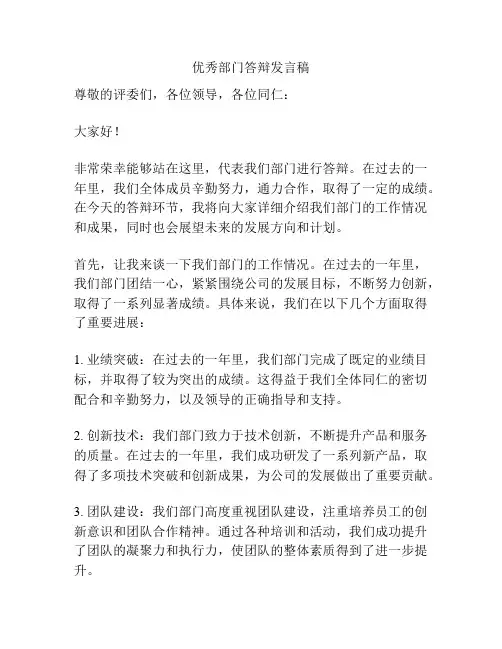 优秀部门答辩发言稿

尊敬的评委们，各位领导，各位同仁：

大家好！

非常荣幸能够站在这里，代表我们部门进行答辩。在过去的一年里，我们全体成员辛勤努力，通力合作，取得了一定的成绩。在今天的答辩环节，我将向大家详细介绍我们部门的工作情况和成果，同时也会展望未来的发展方向和计划。

首先，让我来谈一下我们部门的工作情况。在过去的一年里，我们部门团结一心，紧紧围绕公司的发展目标，不断努力创新，取得了一系列显著成绩。具体来说，我们在以下几个方面取得了重要进展：

1. 业绩突破：在过去的一年里，我们部门完成了既定的业绩目标，并取得了较为突出的成绩。这得益于我们全体同仁的密切配合和辛勤努力，以及领导的正确指导和支持。

2. 创新技术：我们部门致力于技术创新，不断提升产品和服务的质量。在过去的一年里，我们成功研发了一系列新产品，取得了多项技术突破和创新成果，为公司的发展做出了重要贡献。

3. 团队建设：我们部门高度重视团队建设，注重培养员工的创新意识和团队合作精神。通过各种培训和活动，我们成功提升了团队的凝聚力和执行力，使团队的整体素质得到了进一步提升。